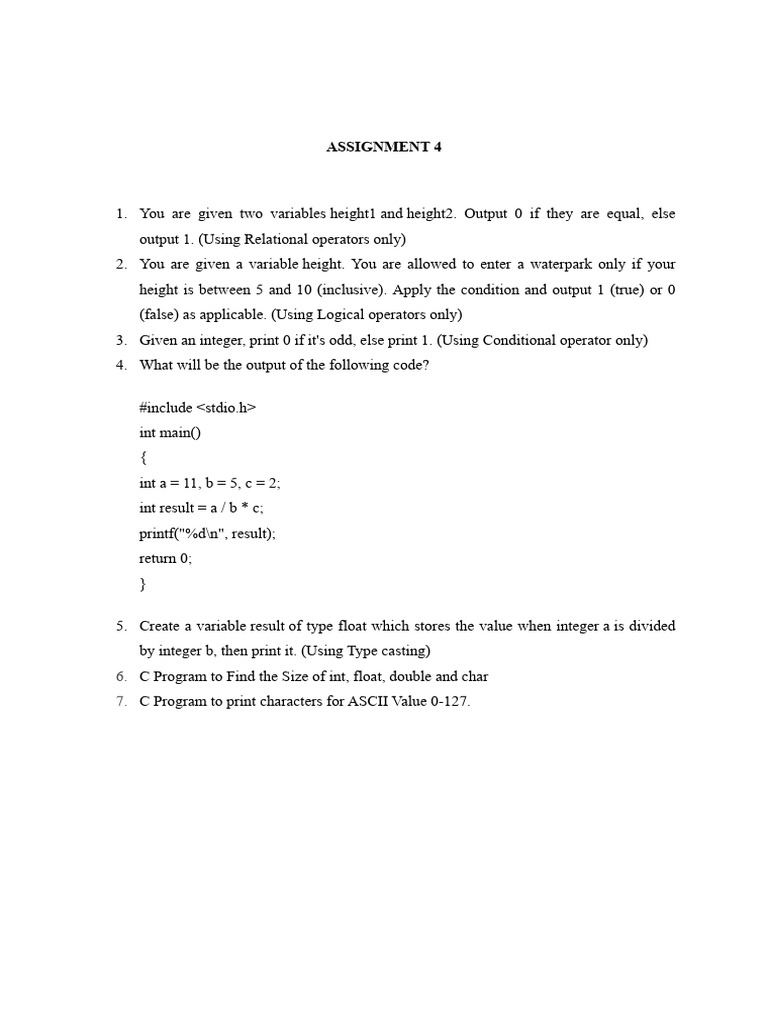 ASSIGNMENT 4

1. You are given two variables height1 and height2. Output 0 if they are equal, else output 1. (Using Relational operators only)
2. You are given a variable height. You are allowed to enter a waterpark only if your height is between 5 and 10 (inclusive). Apply the condition and output 1 (true) or 0 (false) as applicable. (Using Logical operators only)
3. Given an integer, print 0 if it's odd, else print 1. (Using Conditional operator only)
4. What will be the output of the following code?

#include <stdio.h>
int main()
{
int a = 11, b = 5, c = 2;
int result = a / b * c;
printf("%d\n", result);
return 0;
}

5. Create a variable result of type float which stores the value when integer a is divided by integer b, then print it. (Using Type casting)
6. C Program to Find the Size of int, float, double and char
7. C Program to print characters for ASCII Value 0-127.